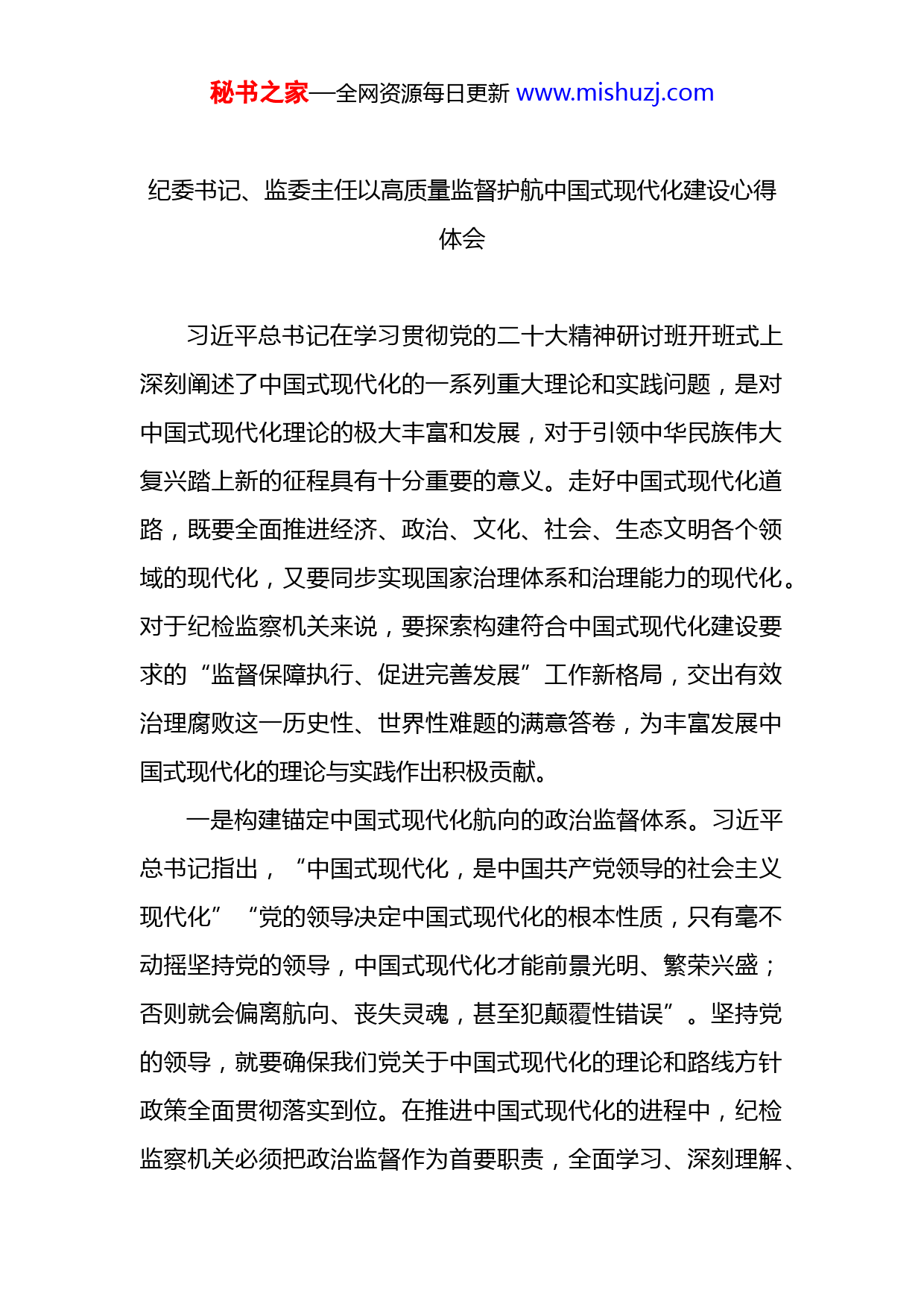 秘书之家—全网资源每日更新 www.mishuzj.com

纪委书记、监委主任以高质量监督护航中国式现代化建设心得体会

习近平总书记在学习贯彻党的二十大精神研讨班开班式上深刻阐述了中国式现代化的一系列重大理论和实践问题，是对中国式现代化理论的极大丰富和发展，对于引领中华民族伟大复兴踏上新的征程具有十分重要的意义。走好中国式现代化道路，既要全面推进经济、政治、文化、社会、生态文明各个领域的现代化，又要同步实现国家治理体系和治理能力的现代化。对于纪检监察机关来说，要探索构建符合中国式现代化建设要求的“监督保障执行、促进完善发展”工作新格局，交出有效治理腐败这一历史性、世界性难题的满意答卷，为丰富发展中国式现代化的理论与实践作出积极贡献。

一是构建锚定中国式现代化航向的政治监督体系。习近平总书记指出，“中国式现代化，是中国共产党领导的社会主义现代化”“党的领导决定中国式现代化的根本性质，只有毫不动摇坚持党的领导，中国式现代化才能前景光明、繁荣兴盛；否则就会偏离航向、丧失灵魂，甚至犯颠覆性错误”。坚持党的领导，就要确保我们党关于中国式现代化的理论和路线方针政策全面贯彻落实到位。在推进中国式现代化的进程中，纪检监察机关必须把政治监督作为首要职责，全面学习、深刻理解、